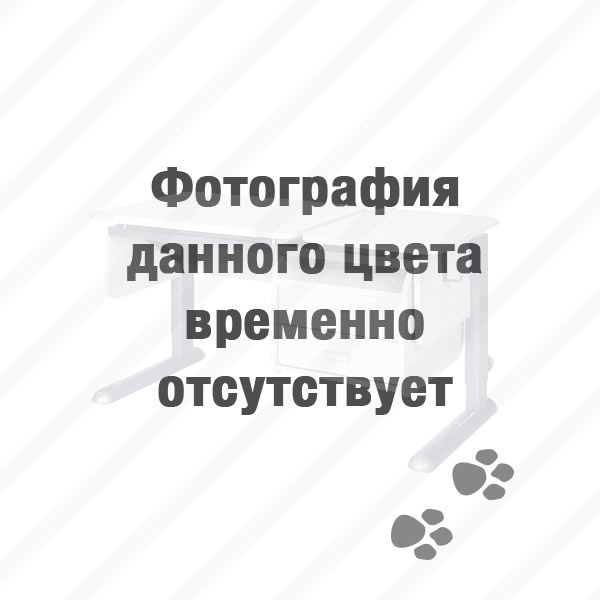 Фотография данного цвета временно отсутствует